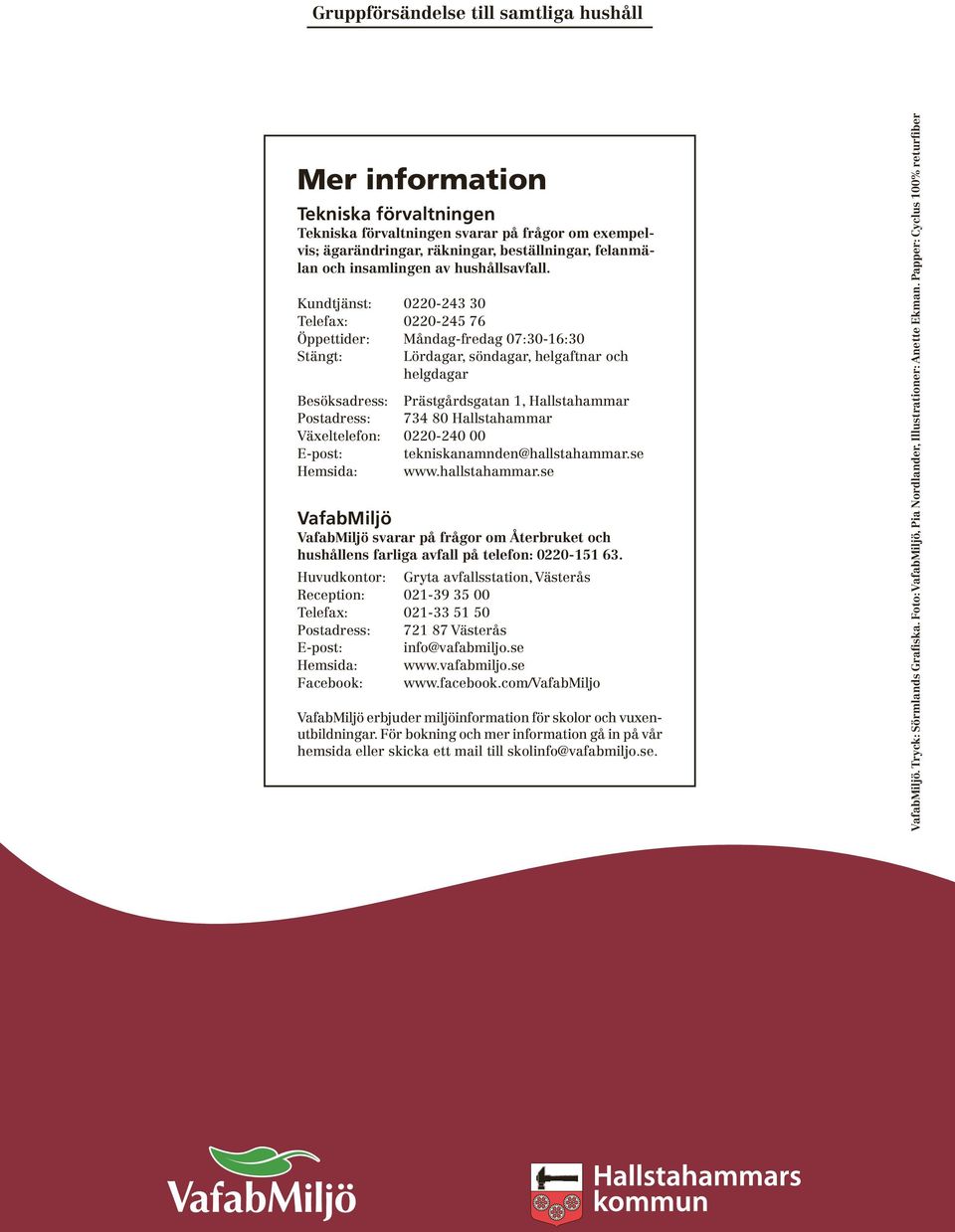 Gruppförsändelse till samtliga hushåll

Mer information

Tekniska förvaltningen
Tekniska förvaltningen svarar på frågor om exempelvis; ägarändringar, räkningar, beställningar, felanmälan och insamlingen av hushållsavfall.

Kundtjänst: 0220-243 30
Telefax: 0220-245 76
Öppettider: Måndag-fredag 07:30-16:30
Stängt: Lördagar, söndagar, helgaftnar och helgdagar

Besöksadress: Prästgårdsgatan 1, Hallstahammar
Postadress: 734 80 Hallstahammar
Växeltelefon: 0220-240 00
E-post: tekniskanamnden@hallstahammar.se
Hemsida: www.hallstahammar.se

VafabMiljö
VafabMiljö svarar på frågor om Återbruket och hushållens farliga avfall på telefon: 0220-151 63.
Huvudkontor: Gryta avfallsstation, Västerås
Reception: 021-39 35 00
Telefax: 021-33 51 50
Postadress: 721 87 Västerås
E-post: info@vafabmiljo.se
Hemsida: www.vafabmiljo.se
Facebook: www.facebook.com/VafabMiljo

VafabMiljö erbjuder miljöinformation för skolor och vuxenutbildningar. För bokning och mer information gå in på vår hemsida eller skicka ett mail till skolinfo@vafabmiljo.se.

VafabMiljö. Tryck: Sörmlands Grafiska. Foto: VafabMiljö, Pia Nordlander, Illustrationer: Anette Ekman. Papper: Cyclus 100% returfiber

VafabMiljö

Hallstahammars kommun